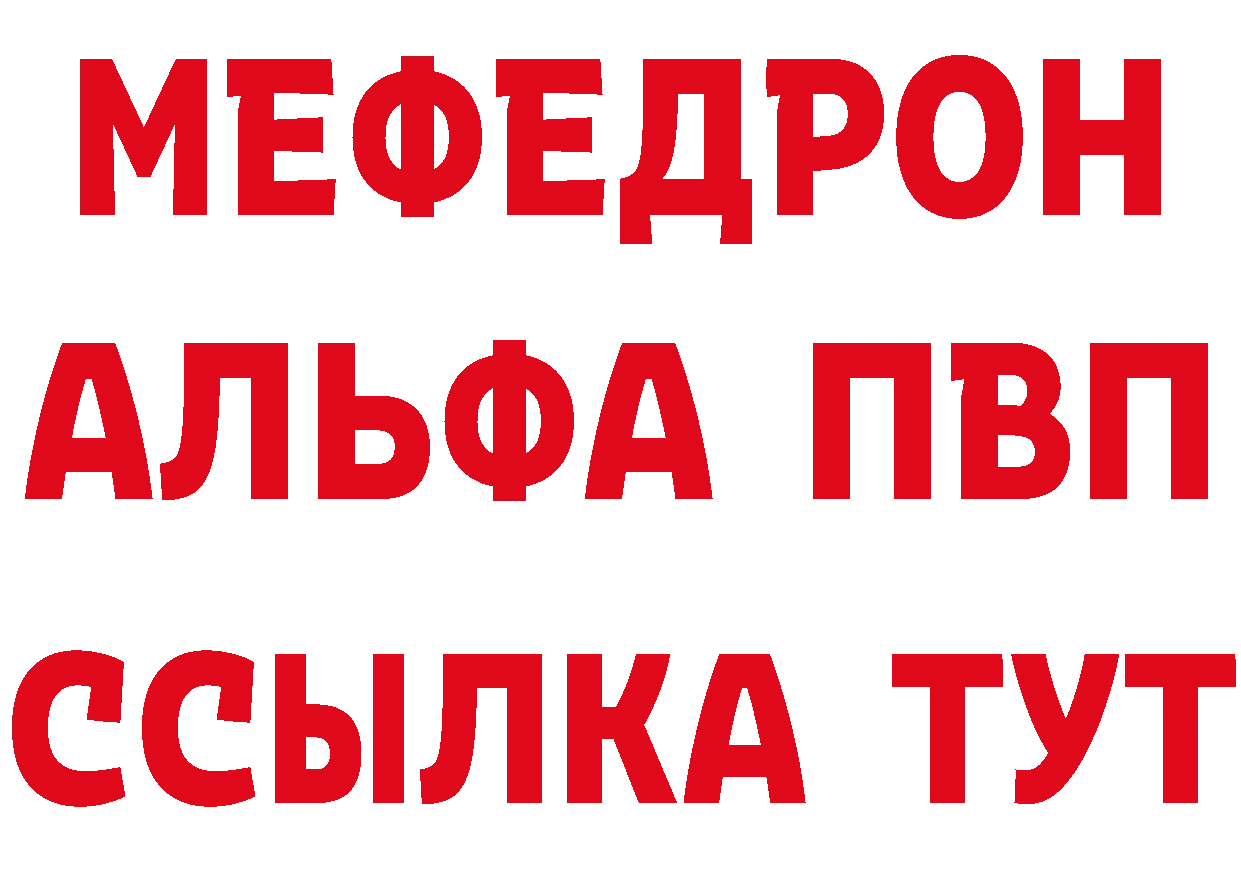 МЕФЕДРОН
АЛЬФА ПВП
ССЫЛКА ТУТ